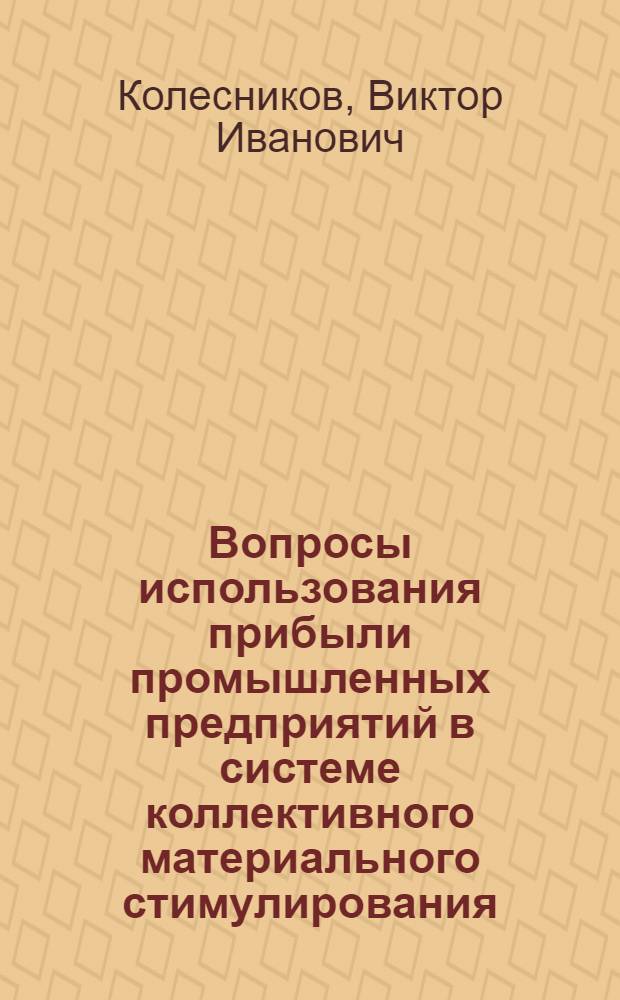 Колесников, Виктор Иванович

Вопросы использования прибыли промышленных предприятий в системе коллективного материального стимулирования